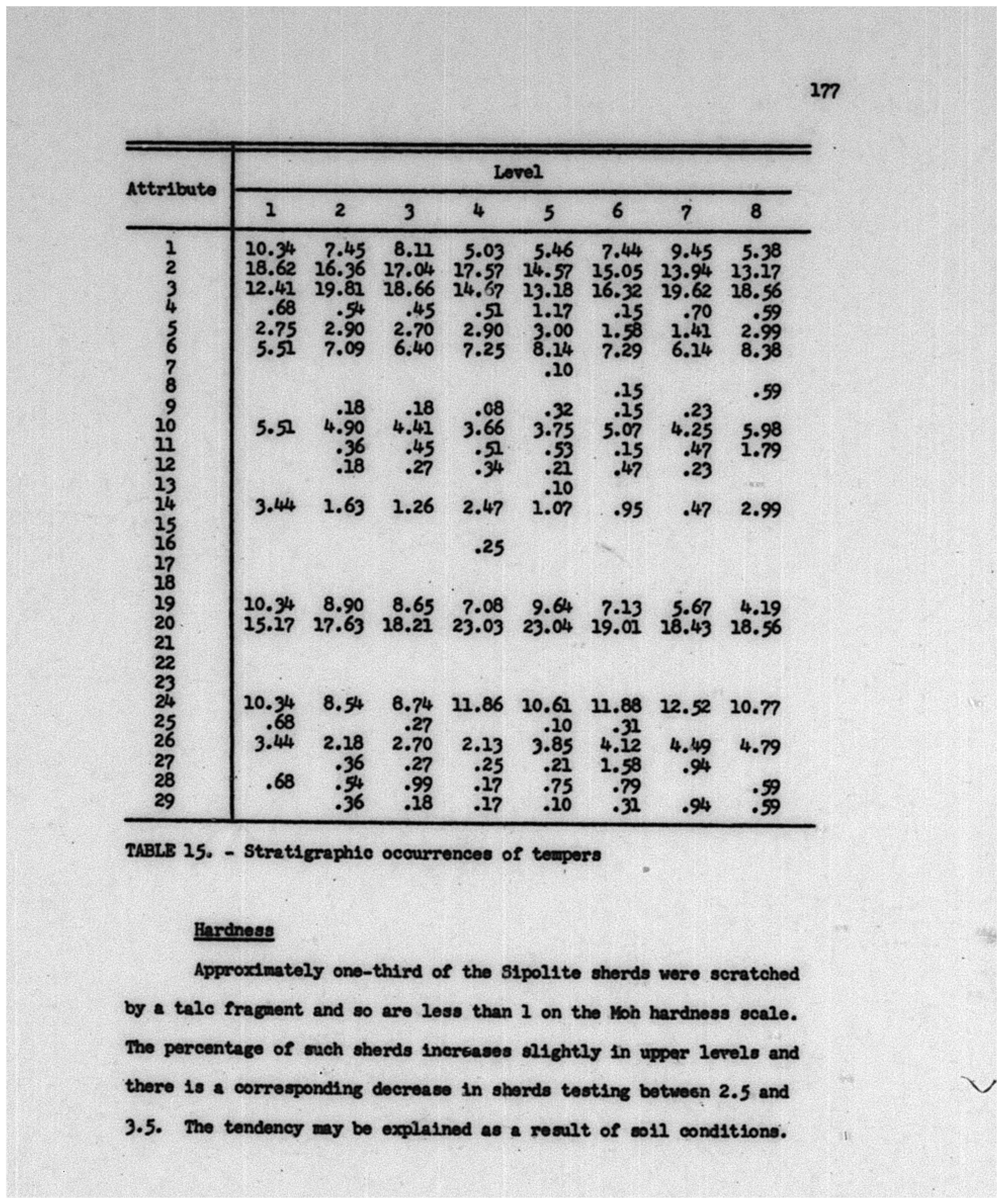 177

| Attribute | Level 1 | 2 | 3 | 4 | 5 | 6 | 7 | 8 |
|---|---|---|---|---|---|---|---|---|
| 1 | 10.34 | 7.45 | 8.11 | 5.03 | 5.46 | 7.44 | 9.45 | 5.38 |
| 2 | 18.62 | 16.36 | 17.04 | 17.57 | 14.57 | 15.05 | 13.94 | 13.17 |
| 3 | 12.41 | 19.81 | 18.66 | 14.67 | 13.18 | 16.32 | 19.62 | 18.56 |
| 4 | .68 | .54 | .45 | .51 | 1.17 | .15 | .70 | .59 |
| 5 | 2.75 | 2.90 | 2.70 | 2.90 | 3.00 | 1.58 | 1.41 | 2.99 |
| 6 | 5.51 | 7.09 | 6.40 | 7.25 | 8.14 | 7.29 | 6.14 | 8.38 |
| 7 | | | | | .10 | | | |
| 8 | | | | | | .15 | | .59 |
| 9 | | .18 | .18 | .08 | .32 | .15 | .23 | |
| 10 | 5.51 | 4.90 | 4.41 | 3.66 | 3.75 | 5.07 | 4.25 | 5.98 |
| 11 | | .36 | .45 | .51 | .53 | .15 | .47 | 1.79 |
| 12 | | .18 | .27 | .34 | .21 | .47 | .23 | |
| 13 | | | | | .10 | | | |
| 14 | 3.44 | 1.63 | 1.26 | 2.47 | 1.07 | .95 | .47 | 2.99 |
| 15 | | | | | | | | |
| 16 | | | | .25 | | | | |
| 17 | | | | | | | | |
| 18 | | | | | | | | |
| 19 | 10.34 | 8.90 | 8.65 | 7.08 | 9.64 | 7.13 | 5.67 | 4.19 |
| 20 | 15.17 | 17.63 | 18.21 | 23.03 | 23.04 | 19.01 | 18.43 | 18.56 |
| 21 | | | | | | | | |
| 22 | | | | | | | | |
| 23 | | | | | | | | |
| 24 | 10.34 | 8.54 | 8.74 | 11.86 | 10.61 | 11.88 | 12.52 | 10.77 |
| 25 | .68 | | .27 | | .10 | .31 | | |
| 26 | 3.44 | 2.18 | 2.70 | 2.13 | 3.85 | 4.12 | 4.49 | 4.79 |
| 27 | | .36 | .27 | .25 | .21 | 1.58 | .94 | |
| 28 | .68 | .54 | .99 | .17 | .75 | .79 | | .59 |
| 29 | | .36 | .18 | .17 | .10 | .31 | .94 | .59 |

TABLE 15. - Stratigraphic occurrences of tempers

Hardness

Approximately one-third of the Sipolite sherds were scratched by a talc fragment and so are less than 1 on the Moh hardness scale. The percentage of such sherds increases slightly in upper levels and there is a corresponding decrease in sherds testing between 2.5 and 3.5. The tendency may be explained as a result of soil conditions.